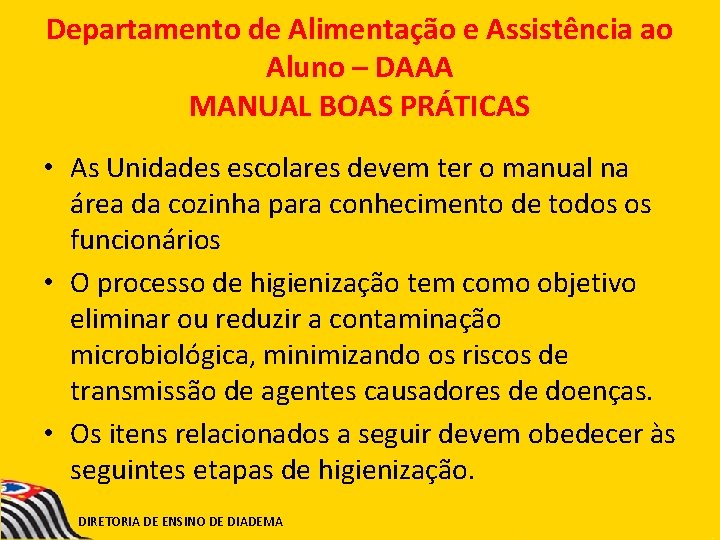 Departamento de Alimentação e Assistência ao Aluno – DAAA
MANUAL BOAS PRÁTICAS

• As Unidades escolares devem ter o manual na área da cozinha para conhecimento de todos os funcionários

• O processo de higienização tem como objetivo eliminar ou reduzir a contaminação microbiológica, minimizando os riscos de transmissão de agentes causadores de doenças.

• Os itens relacionados a seguir devem obedecer às seguintes etapas de higienização.

DIRETORIA DE ENSINO DE DIADEMA